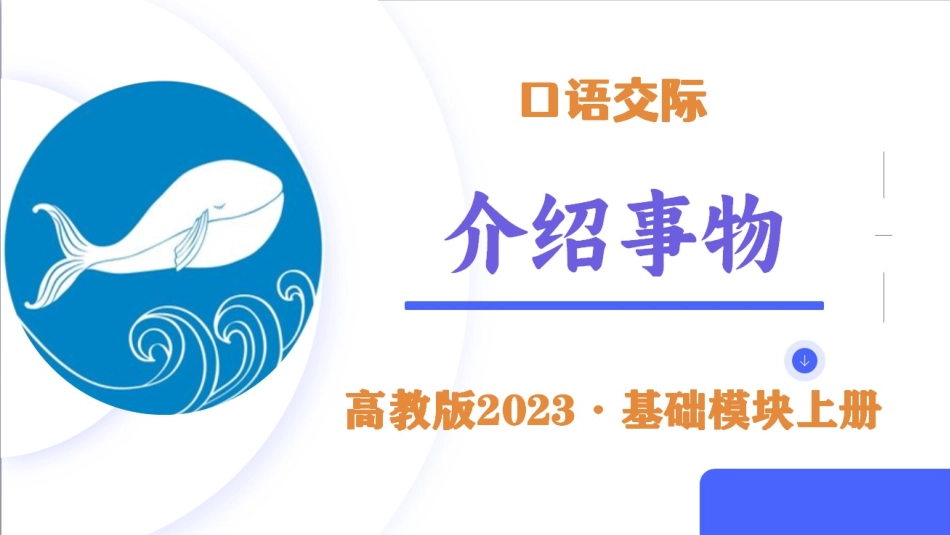 口语交际

介绍事物

高教版2023·基础模块上册